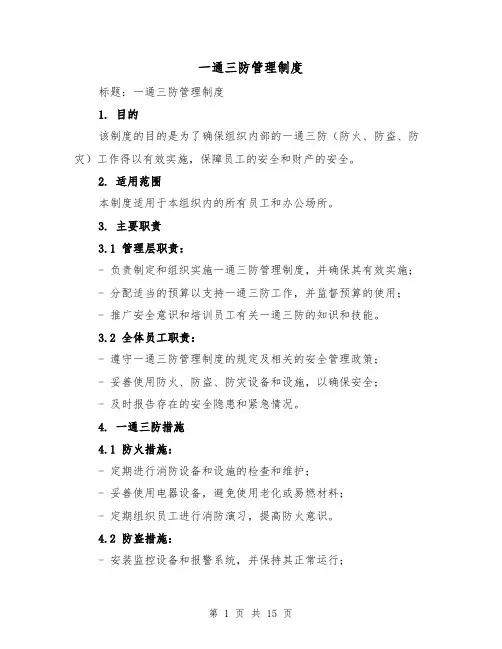 一通三防管理制度

标题：一通三防管理制度

1. 目的

该制度的目的是为了确保组织内部的一通三防（防火、防盗、防灾）工作得以有效实施，保障员工的安全和财产的安全。

2. 适用范围

本制度适用于本组织内的所有员工和办公场所。

3. 主要职责

3.1 管理层职责：

- 负责制定和组织实施一通三防管理制度，并确保其有效实施；

- 分配适当的预算以支持一通三防工作，并监督预算的使用；

- 推广安全意识和培训员工有关一通三防的知识和技能。

3.2 全体员工职责：

- 遵守一通三防管理制度的规定及相关的安全管理政策；

- 妥善使用防火、防盗、防灾设备和设施，以确保安全；

- 及时报告存在的安全隐患和紧急情况。

4. 一通三防措施

4.1 防火措施：

- 定期进行消防设备和设施的检查和维护；

- 妥善使用电器设备，避免使用老化或易燃材料；

- 定期组织员工进行消防演习，提高防火意识。

4.2 防盗措施：

- 安装监控设备和报警系统，并保持其正常运行；

第 1 页 共 15 页